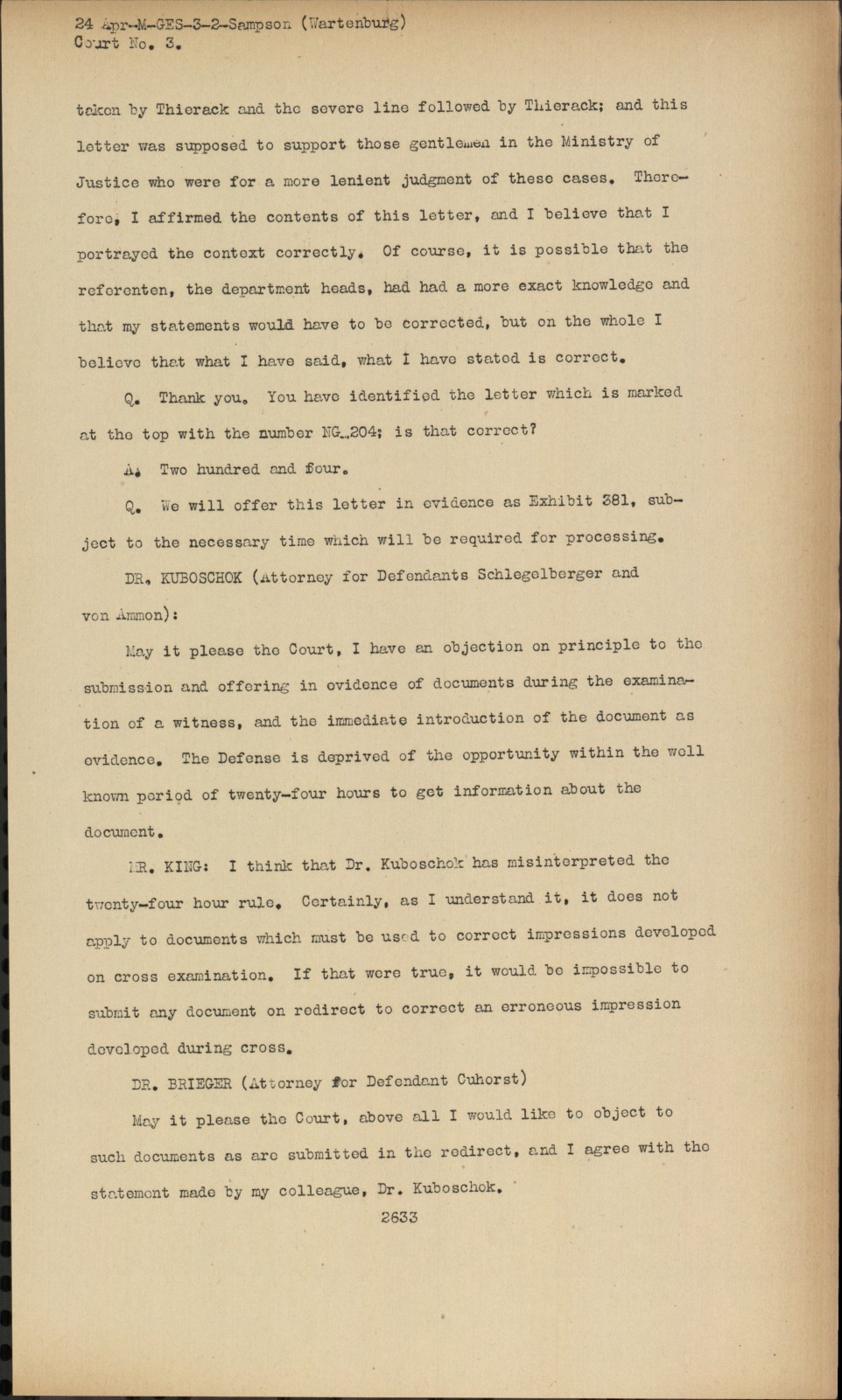 24 Apr-M-GES-3-2-Sampson (Wartenburg)
Court No. 3.

taken by Thierack and the severe line followed by Thierack; and this letter was supposed to support those gentlemen in the Ministry of Justice who were for a more lenient judgment of these cases. Therefore, I affirmed the contents of this letter, and I believe that I portrayed the context correctly. Of course, it is possible that the referenten, the department heads, had had a more exact knowledge and that my statements would have to be corrected, but on the whole I believe that what I have said, what I have stated is correct.

Q. Thank you. You have identified the letter which is marked at the top with the number NG-204; is that correct?

A. Two hundred and four.

Q. We will offer this letter in evidence as Exhibit 381, subject to the necessary time which will be required for processing.

DR. KUBOSCHOK (Attorney for Defendants Schlegelberger and von Ammon):

May it please the Court, I have an objection on principle to the submission and offering in evidence of documents during the examination of a witness, and the immediate introduction of the document as evidence. The Defense is deprived of the opportunity within the well known period of twenty-four hours to get information about the document.

MR. KING: I think that Dr. Kuboschok has misinterpreted the twenty-four hour rule. Certainly, as I understand it, it does not apply to documents which must be used to correct impressions developed on cross examination. If that were true, it would be impossible to submit any document on redirect to correct an erroneous impression developed during cross.

DR. BRIEGER (Attorney for Defendant Cuhorst)

May it please the Court, above all I would like to object to such documents as are submitted in the redirect, and I agree with the statement made by my colleague, Dr. Kuboschok.

2633